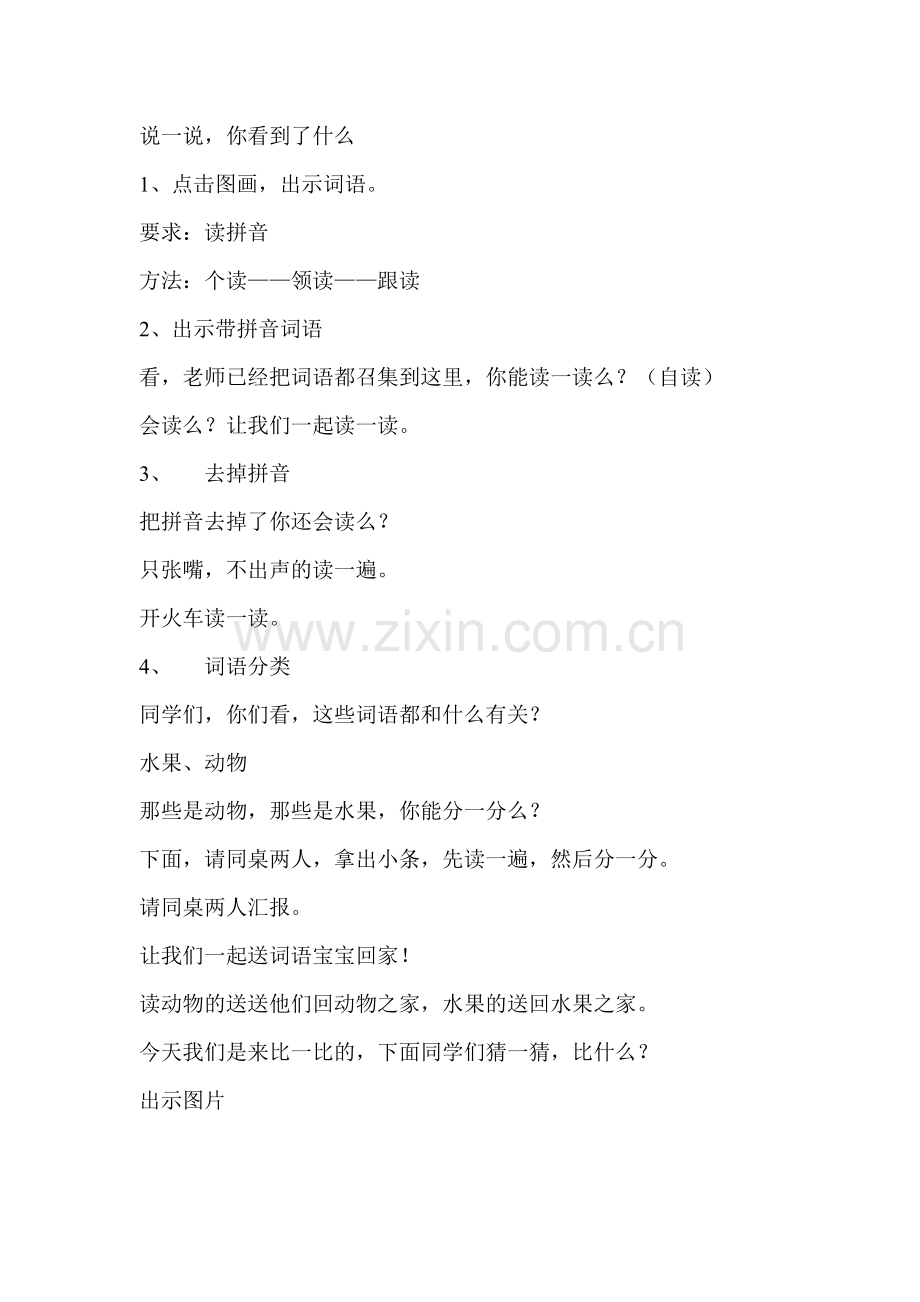 说一说，你看到了什么

1、点击图画，出示词语。

要求：读拼音

方法：个读——领读——跟读

2、出示带拼音词语

看，老师已经把词语都召集到这里，你能读一读么？（自读）

会读么？让我们一起读一读。

3、　去掉拼音

把拼音去掉了你还会读么？

只张嘴，不出声的读一遍。

开火车读一读。

www.zixin.com.cn

4、　词语分类

同学们，你们看，这些词语都和什么有关？

水果、动物

那些是动物，那些是水果，你能分一分么？

下面，请同桌两人，拿出小条，先读一遍，然后分一分。

请同桌两人汇报。

让我们一起送词语宝宝回家！

读动物的送送他们回动物之家，水果的送回水果之家。

今天我们是来比一比的，下面同学们猜一猜，比什么？

出示图片